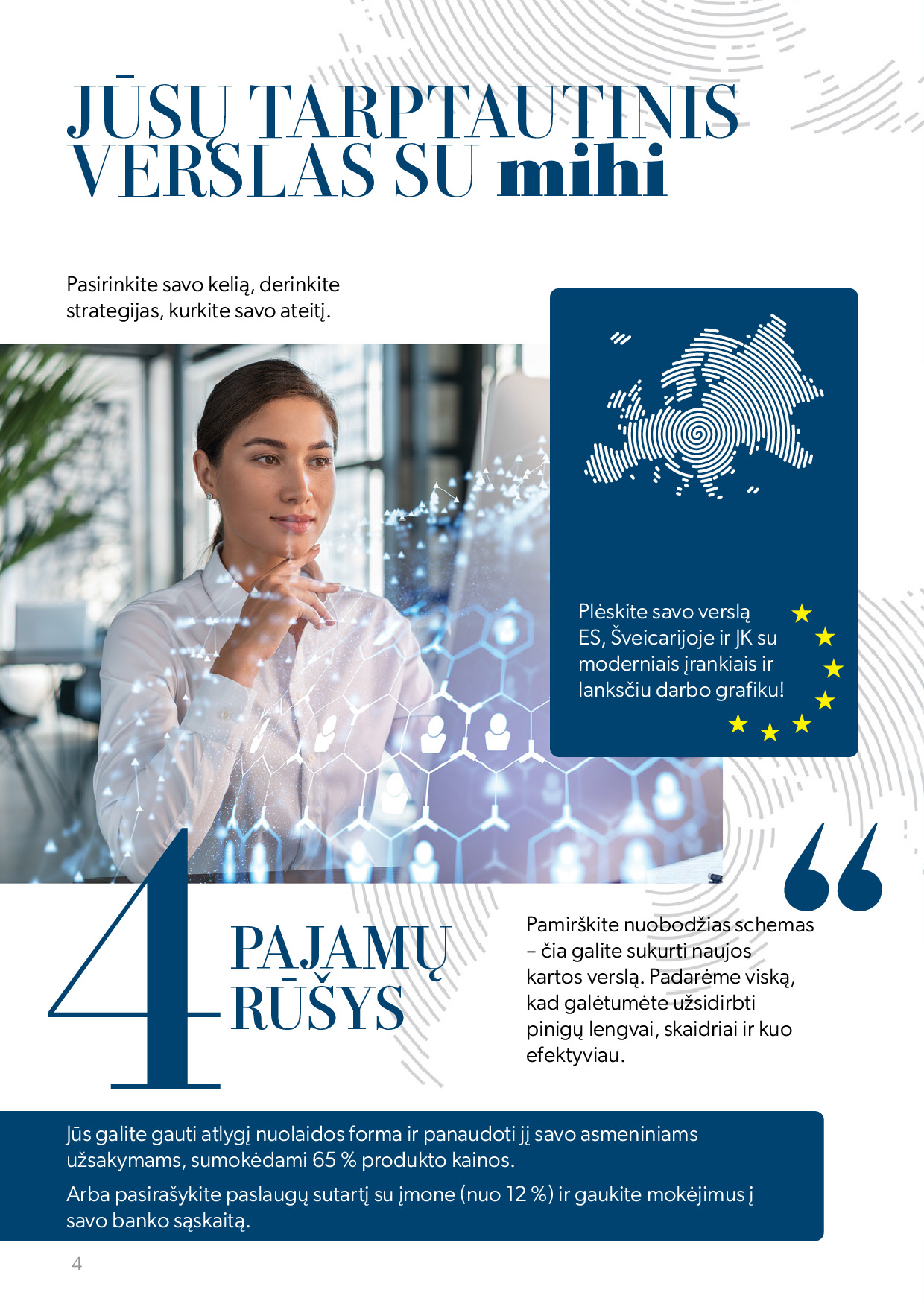 JŪSŲ TARPTAUTINIS VERSLAS SU mihi

Pasirinkite savo kelią, derinkite strategijas, kurkite savo ateitį.

Plėskite savo verslą ES, Šveicarijoje ir JK su moderniais įrankiais ir lanksčiu darbo grafiku!

4 PAJAMŲ RŪŠYS

Pamirškite nuobodžias schemas – čia galite sukurti naujos kartos verslą. Padarėme viską, kad galėtumėte užsidirbti pinigų lengvai, skaidriai ir kuo efektyviau.

Jūs galite gauti atlygį nuolaidos forma ir panaudoti jį savo asmeniniams užsakymams, sumokėdami 65 % produkto kainos.

Arba pasirašykite paslaugų sutartį su įmone (nuo 12 %) ir gaukite mokėjimus į savo banko sąskaitą.

4